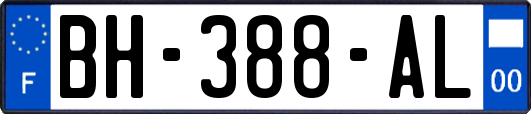 F
BH-388-AL
00